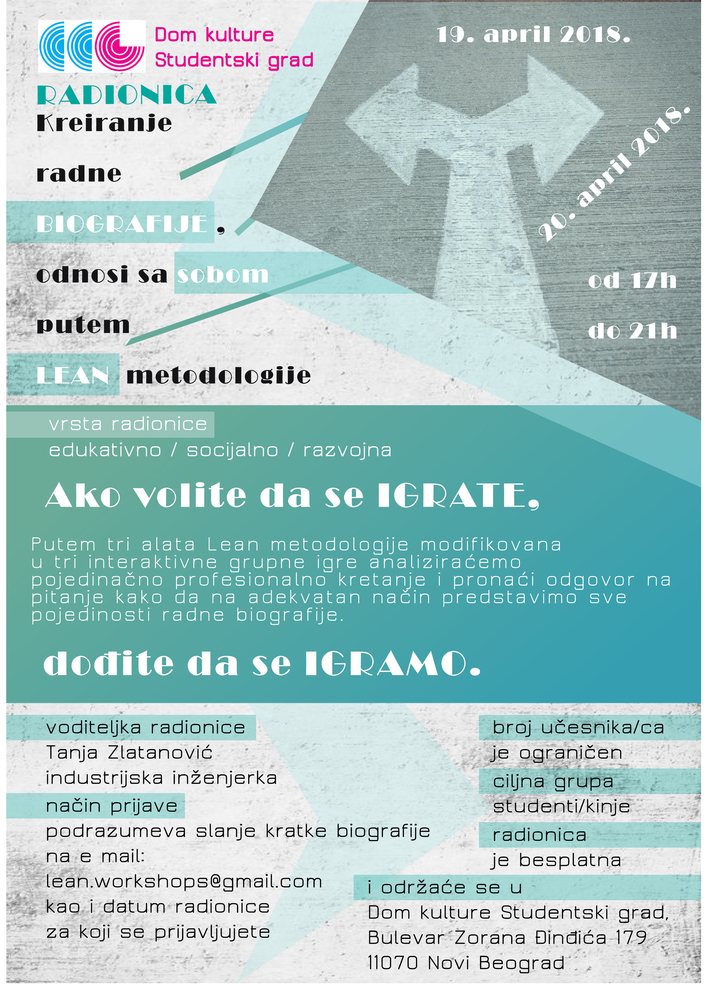 Dom kulture
Studentski grad

RADIONICA
Kreiranje
radne
BIOGRAFIJE,
odnosi sa sobom
putem
LEAN metodologije

19. april 2018.

20. april 2018.

od 17h
do 21h

vrsta radionice
edukativno / socijalno / razvojna

Ako volite da se IGRATE,

Putem tri alata Lean metodologije modifikovana u tri interaktivne grupne igre analiziraćemo pojedinačno profesionalno kretanje i pronaći odgovor na pitanje kako da na adekvatan način predstavimo sve pojedinosti radne biografije.

dođite da se IGRAMO.

voditeljka radionice
Tanja Zlatanović
industrijska inženjerka
način prijave
podrazumeva slanje kratke biografije na e mail:
lean.workshops@gmail.com
kao i datum radionice
za koji se prijavljujete

broj učesnika/ca
je ograničen
ciljna grupa
studenti/kinje
radionica
je besplatna

i održaće se u
Dom kulture Studentski grad,
Bulevar Zorana Đinđića 179
11070 Novi Beograd